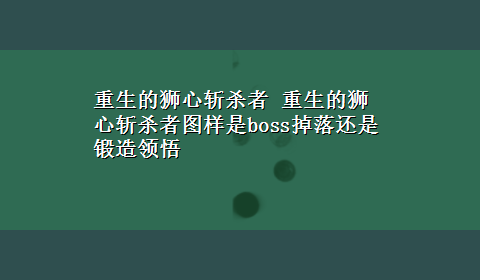 重生的狮心斩杀者 重生的狮心斩杀者图样是boss掉落还是锻造领悟